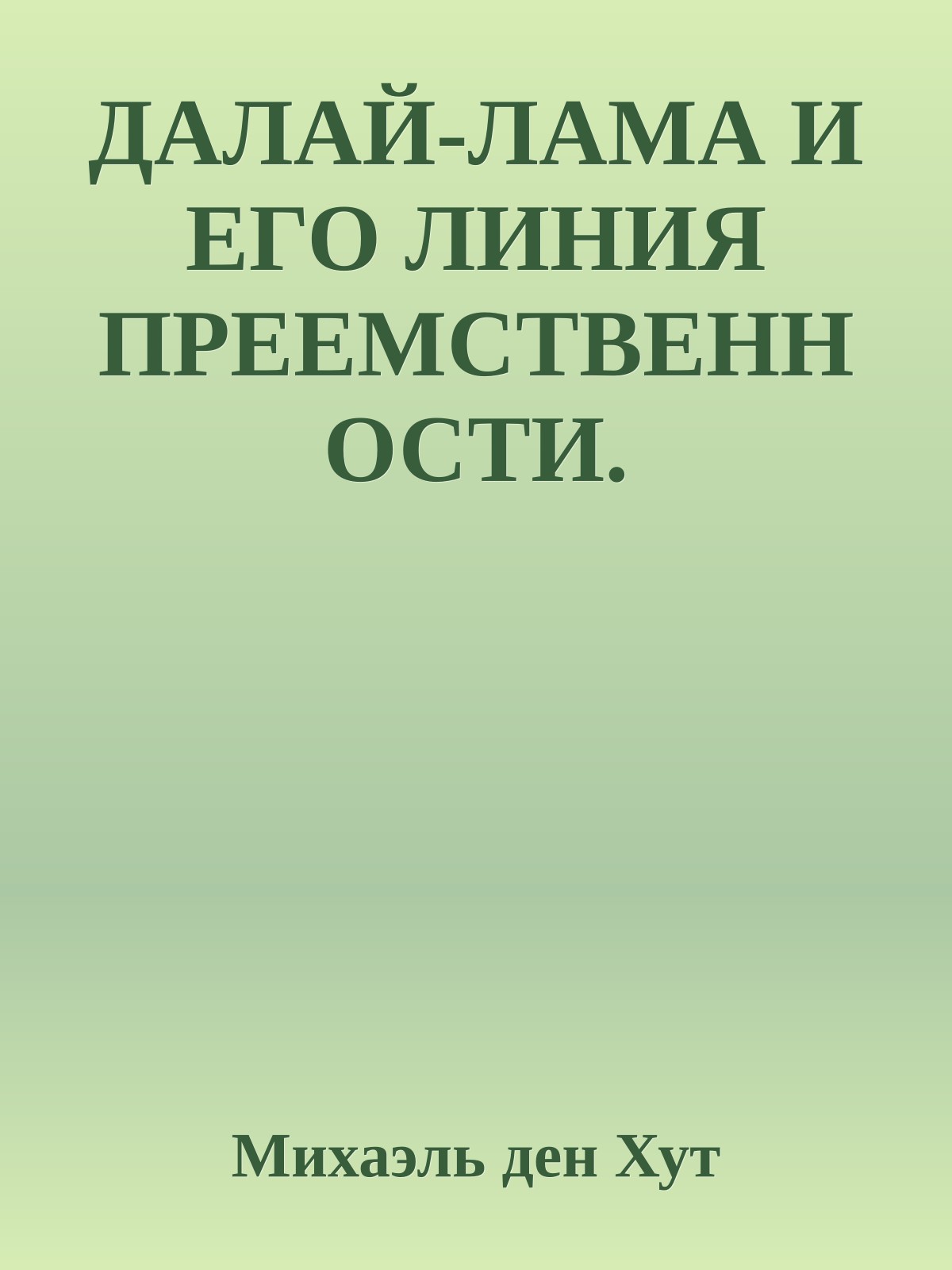 ДАЛАЙ-ЛАМА И ЕГО ЛИНИЯ ПРЕЕМСТВЕННОСТИ.

Михаэль ден Хут